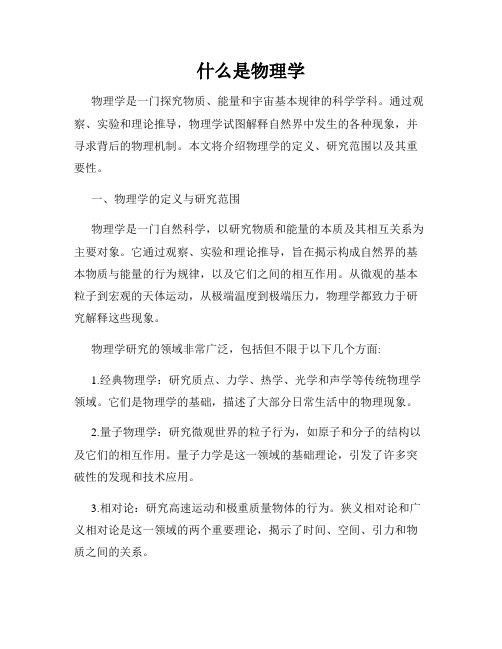 什么是物理学

物理学是一门探究物质、能量和宇宙基本规律的科学学科。通过观察、实验和理论推导，物理学试图解释自然界中发生的各种现象，并寻求背后的物理机制。本文将介绍物理学的定义、研究范围以及其重要性。

一、物理学的定义与研究范围

物理学是一门自然科学，以研究物质和能量的本质及其相互关系为主要对象。它通过观察、实验和理论推导，旨在揭示构成自然界的基本物质与能量的行为规律，以及它们之间的相互作用。从微观的基本粒子到宏观的天体运动，从极端温度到极端压力，物理学都致力于研究解释这些现象。

物理学研究的领域非常广泛，包括但不限于以下几个方面:

1.经典物理学：研究质点、力学、热学、光学和声学等传统物理学领域。它们是物理学的基础，描述了大部分日常生活中的物理现象。

2.量子物理学：研究微观世界的粒子行为，如原子和分子的结构以及它们的相互作用。量子力学是这一领域的基础理论，引发了许多突破性的发现和技术应用。

3.相对论：研究高速运动和极重质量物体的行为。狭义相对论和广义相对论是这一领域的两个重要理论，揭示了时间、空间、引力和物质之间的关系。